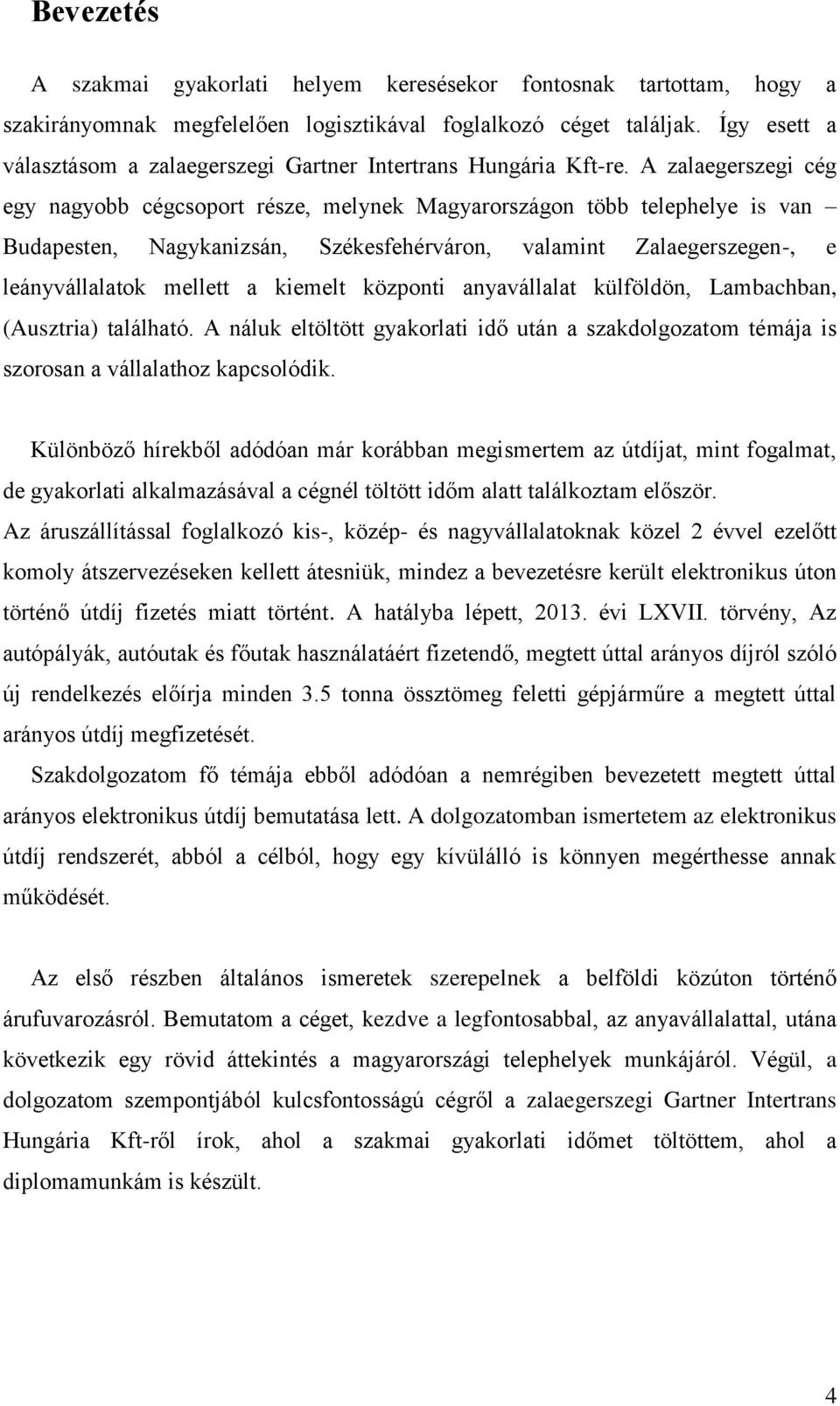 Bevezetés

A szakmai gyakorlati helyem keresésekor fontosnak tartottam, hogy a szakirányomnak megfelelően logisztikával foglalkozó céget találjak. Így esett a választásom a zalaegerszegi Gartner Intertrans Hungária Kft-re. A zalaegerszegi cég egy nagyobb cégcsoport része, melynek Magyarországon több telephelye is van – Budapesten, Nagykanizsán, Székesfehérváron, valamint Zalaegerszegen-, e leányvállalatok mellett a kiemelt központi anyavállalat külföldön, Lambachban, (Ausztria) található. A náluk eltöltött gyakorlati idő után a szakdolgozatom témája is szorosan a vállalathoz kapcsolódik.

Különböző hírekből adódóan már korábban megismertem az útdíjat, mint fogalmat, de gyakorlati alkalmazásával a cégnél töltött időm alatt találkoztam először. Az áruszállítással foglalkozó kis-, közép- és nagyvállalatoknak közel 2 évvel ezelőtt komoly átszervezéseken kellett átesniük, mindez a bevezetésre került elektronikus úton történő útdíj fizetés miatt történt. A hatályba lépett, 2013. évi LXVII. törvény, Az autópályák, autóutak és főutak használatáért fizetendő, megtett úttal arányos díjról szóló új rendelkezés előírja minden 3.5 tonna össztömeg feletti gépjárműre a megtett úttal arányos útdíj megfizetését.

Szakdolgozatom fő témája ebből adódóan a nemrégiben bevezetett megtett úttal arányos elektronikus útdíj bemutatása lett. A dolgozatomban ismertetem az elektronikus útdíj rendszerét, abból a célból, hogy egy kívülálló is könnyen megérthesse annak működését.

Az első részben általános ismeretek szerepelnek a belföldi közúton történő árufuvarozásról. Bemutatom a céget, kezdve a legfontosabbal, az anyavállalattal, utána következik egy rövid áttekintés a magyarországi telephelyek munkájáról. Végül, a dolgozatom szempontjából kulcsfontosságú cégről a zalaegerszegi Gartner Intertrans Hungária Kft-ről írok, ahol a szakmai gyakorlati időmet töltöttem, ahol a diplomamunkám is készült.

4